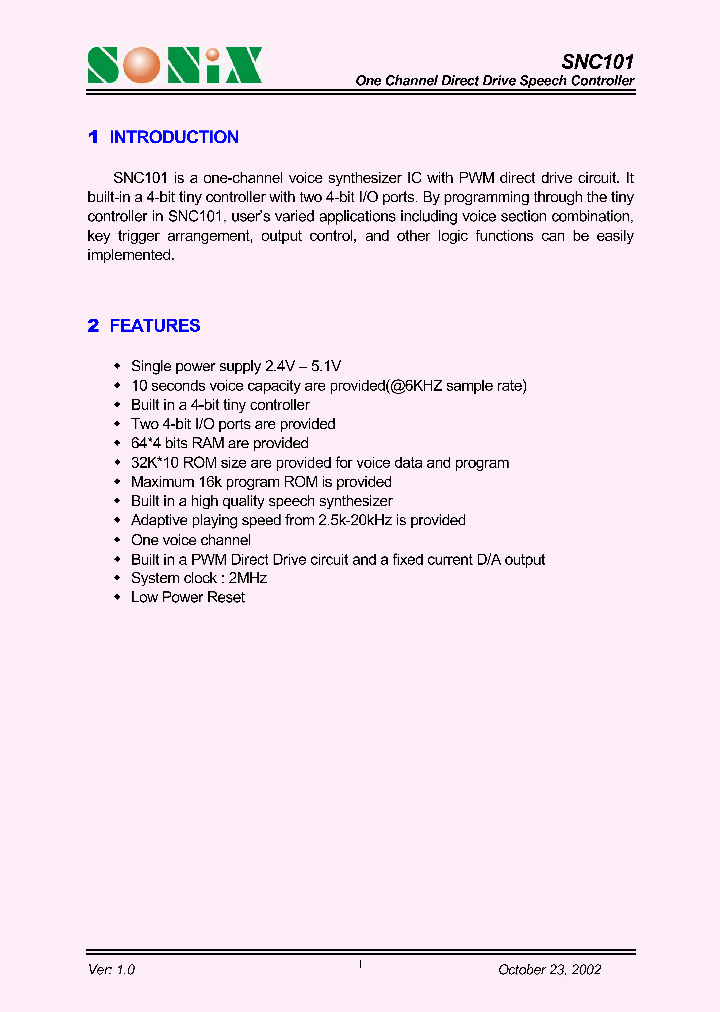 SONiX

SNC101

One Channel Direct Drive Speech Controller

1 INTRODUCTION

SNC101 is a one-channel voice synthesizer IC with PWM direct drive circuit. It built-in a 4-bit tiny controller with two 4-bit I/O ports. By programming through the tiny controller in SNC101, user's varied applications including voice section combination, key trigger arrangement, output control, and other logic functions can be easily implemented.

2 FEATURES

- Single power supply 2.4V – 5.1V
- 10 seconds voice capacity are provided(@6KHZ sample rate)
- Built in a 4-bit tiny controller
- Two 4-bit I/O ports are provided
- 64*4 bits RAM are provided
- 32K*10 ROM size are provided for voice data and program
- Maximum 16k program ROM is provided
- Built in a high quality speech synthesizer
- Adaptive playing speed from 2.5k-20kHz is provided
- One voice channel
- Built in a PWM Direct Drive circuit and a fixed current D/A output
- System clock : 2MHz
- Low Power Reset

Ver: 1.0

1

October 23, 2002